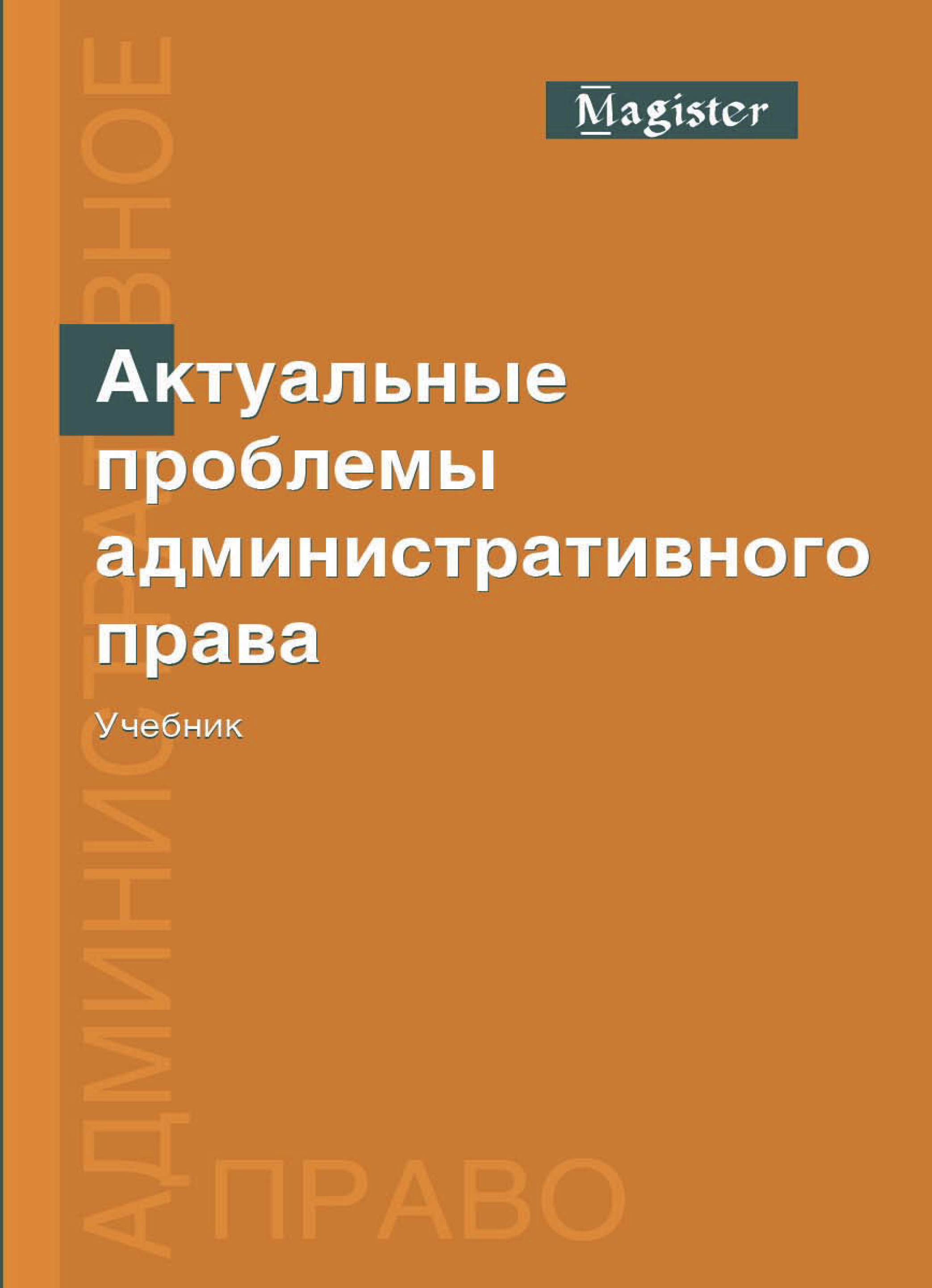 Magister

Актуальные проблемы административного права

Учебник

АДМИНИСТРАТИВНОЕ

ПРАВО